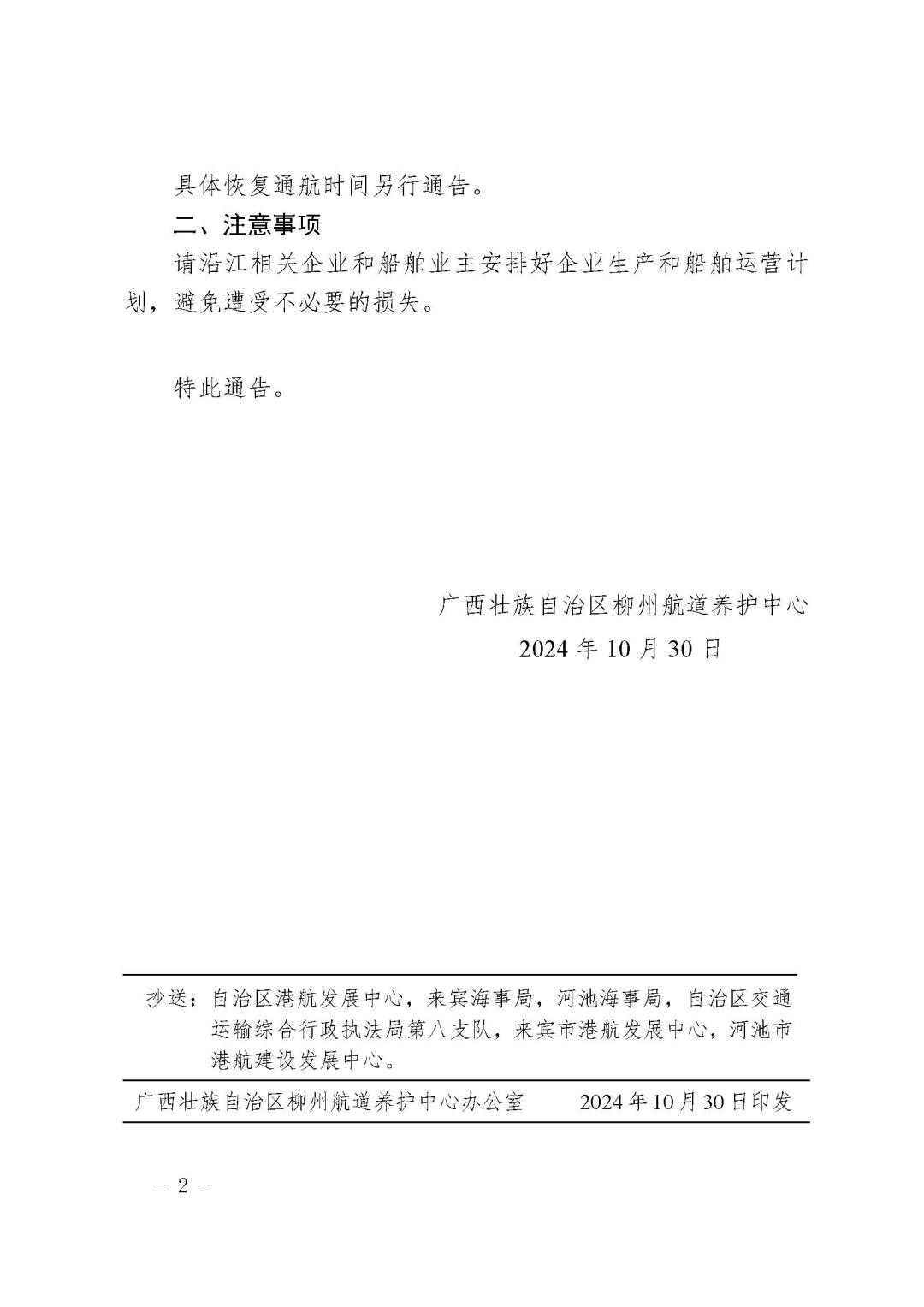 具体恢复通航时间另行通告。

二、注意事项

请沿江相关企业和船舶业主安排好企业生产和船舶运营计划，避免遭受不必要的损失。

特此通告。

广西壮族自治区柳州航道养护中心

2024 年 10 月 30 日

抄送：自治区港航发展中心，来宾海事局，河池海事局，自治区交通运输综合行政执法局第八支队，来宾市港航发展中心，河池市港航建设发展中心。

广西壮族自治区柳州航道养护中心办公室　　2024 年 10 月 30 日印发

－ 2 －